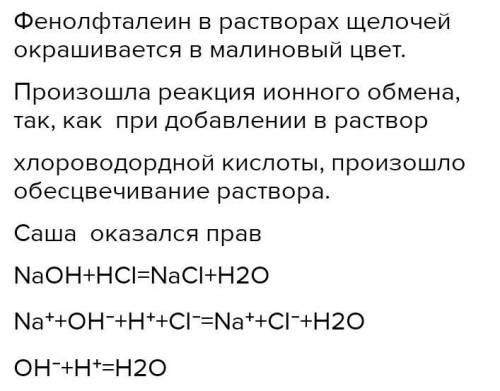 Фенолфталеин в растворах щелочей окрашивается в малиновый цвет.

Произошла реакция ионного обмена, так, как при добавлении в раствор

хлороводордной кислоты, произошло обесцвечивание раствора.

Саша оказался прав

$NaOH+HCl=NaCl+H2O$

$Na^{+}+OH^{-}+H^{+}+Cl^{-}=Na^{+}+Cl^{-}+H2O$

$OH^{-}+H^{+}=H2O$